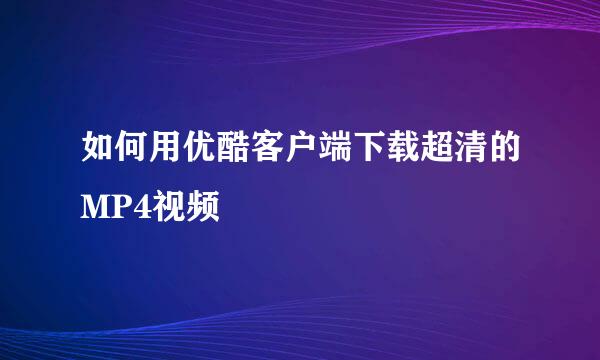 如何用优酷客户端下载超清的MP4视频